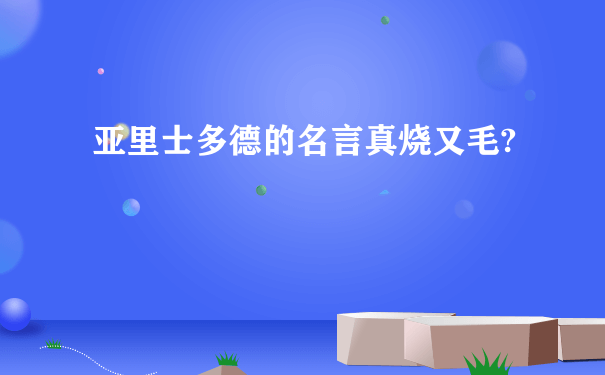 亚里士多德的名言真烧又毛?